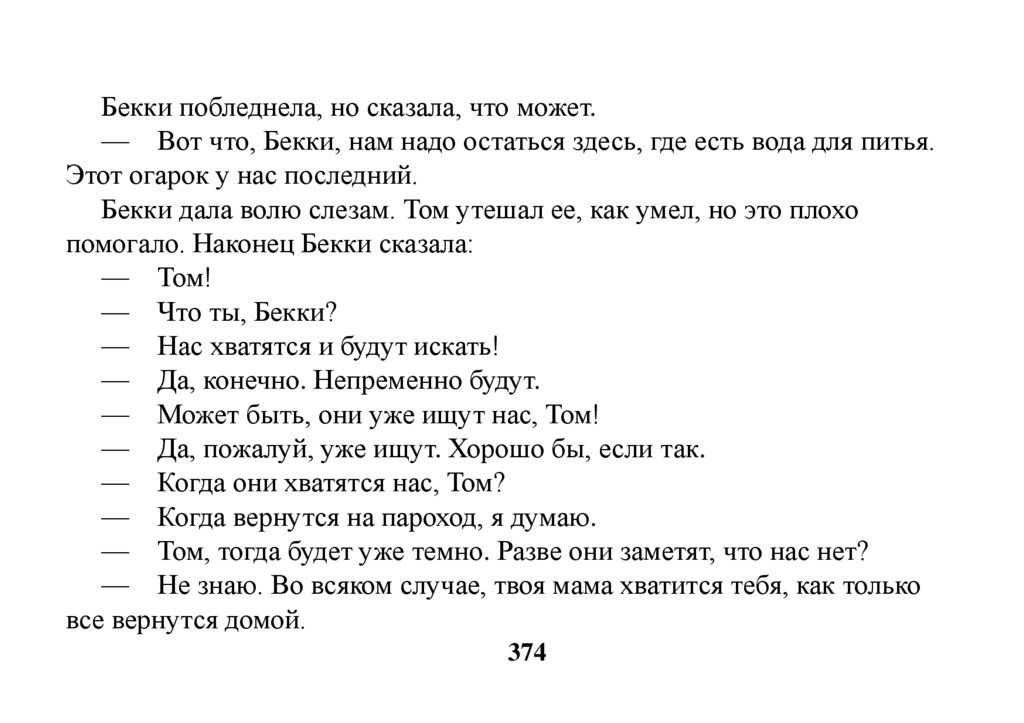 Бекки побледнела, но сказала, что может.

— Вот что, Бекки, нам надо остаться здесь, где есть вода для питья. Этот огарок у нас последний.

Бекки дала волю слезам. Том утешал ее, как умел, но это плохо помогало. Наконец Бекки сказала:

— Том!

— Что ты, Бекки?

— Нас хватятся и будут искать!

— Да, конечно. Непременно будут.

— Может быть, они уже ищут нас, Том!

— Да, пожалуй, уже ищут. Хорошо бы, если так.

— Когда они хватятся нас, Том?

— Когда вернутся на пароход, я думаю.

— Том, тогда будет уже темно. Разве они заметят, что нас нет?

— Не знаю. Во всяком случае, твоя мама хватится тебя, как только все вернутся домой.

374